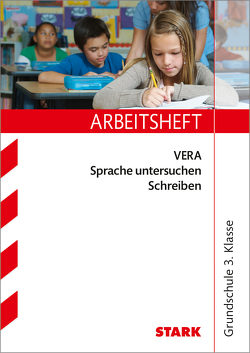 ARBEITSHEFT

VERA
Sprache untersuchen
Schreiben

Grundschule 3. Klasse

STARK